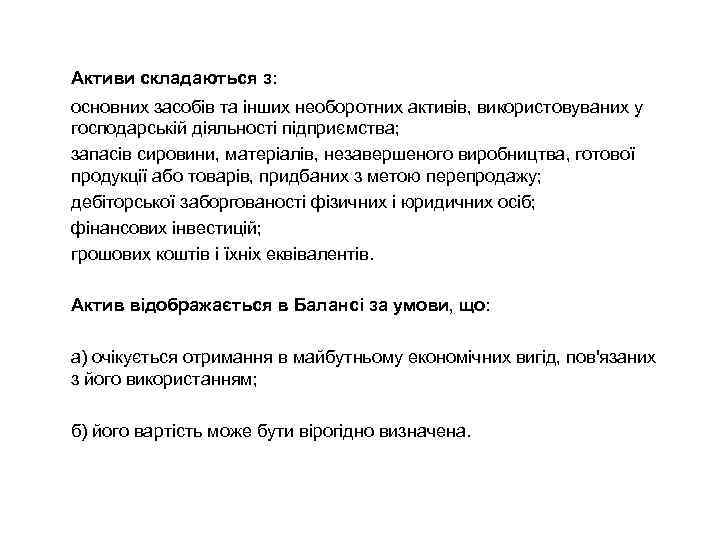 Активи складаються з:

основних засобів та інших необоротних активів, використовуваних у господарській діяльності підприємства;

запасів сировини, матеріалів, незавершеного виробництва, готової продукції або товарів, придбаних з метою перепродажу;

дебіторської заборгованості фізичних і юридичних осіб;

фінансових інвестицій;

грошових коштів і їхніх еквівалентів.

Актив відображається в Балансі за умови, що:

а) очікується отримання в майбутньому економічних вигід, пов'язаних з його використанням;

б) його вартість може бути вірогідно визначена.